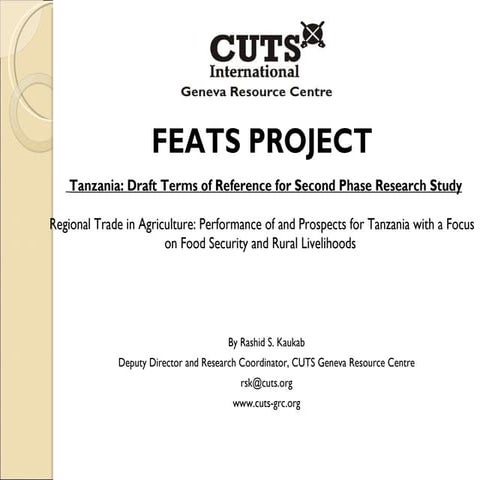 CUTS
International
Geneva Resource Centre

FEATS PROJECT

Tanzania: Draft Terms of Reference for Second Phase Research Study

Regional Trade in Agriculture: Performance of and Prospects for Tanzania with a Focus on Food Security and Rural Livelihoods

By Rashid S. Kaukab

Deputy Director and Research Coordinator, CUTS Geneva Resource Centre

rsk@cuts.org

www.cuts-grc.org